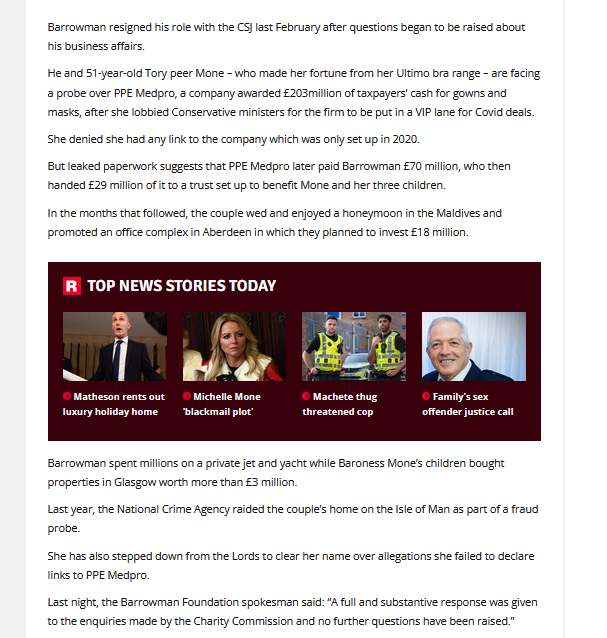 Barrowman resigned his role with the CSJ last February after questions began to be raised about his business affairs.

He and 51-year-old Tory peer Mone – who made her fortune from her Ultimo bra range – are facing a probe over PPE Medpro, a company awarded £203million of taxpayers' cash for gowns and masks, after she lobbied Conservative ministers for the firm to be put in a VIP lane for Covid deals.

She denied she had any link to the company which was only set up in 2020.

But leaked paperwork suggests that PPE Medpro later paid Barrowman £70 million, who then handed £29 million of it to a trust set up to benefit Mone and her three children.

In the months that followed, the couple wed and enjoyed a honeymoon in the Maldives and promoted an office complex in Aberdeen in which they planned to invest £18 million.

R TOP NEWS STORIES TODAY

Matheson rents out luxury holiday home

Michelle Mone 'blackmail plot'

Machete thug threatened cop

Family's sex offender justice call

Barrowman spent millions on a private jet and yacht while Baroness Mone's children bought properties in Glasgow worth more than £3 million.

Last year, the National Crime Agency raided the couple's home on the Isle of Man as part of a fraud probe.

She has also stepped down from the Lords to clear her name over allegations she failed to declare links to PPE Medpro.

Last night, the Barrowman Foundation spokesman said: "A full and substantive response was given to the enquiries made by the Charity Commission and no further questions have been raised."